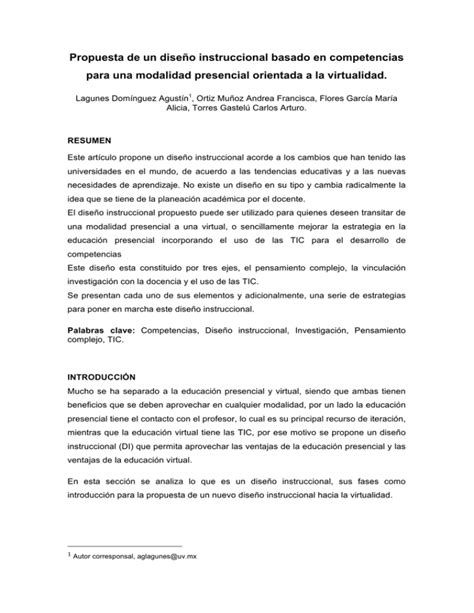 Propuesta de un diseño instruccional basado en competencias para una modalidad presencial orientada a la virtualidad.

Lagunes Domínguez Agustín$^1$, Ortiz Muñoz Andrea Francisca, Flores García María Alicia, Torres Gastelú Carlos Arturo.

RESUMEN

Este artículo propone un diseño instruccional acorde a los cambios que han tenido las universidades en el mundo, de acuerdo a las tendencias educativas y a las nuevas necesidades de aprendizaje. No existe un diseño en su tipo y cambia radicalmente la idea que se tiene de la planeación académica por el docente.
El diseño instruccional propuesto puede ser utilizado para quienes deseen transitar de una modalidad presencial a una virtual, o sencillamente mejorar la estrategia en la educación presencial incorporando el uso de las TIC para el desarrollo de competencias
Este diseño esta constituido por tres ejes, el pensamiento complejo, la vinculación investigación con la docencia y el uso de las TIC.
Se presentan cada uno de sus elementos y adicionalmente, una serie de estrategias para poner en marcha este diseño instruccional.

Palabras clave: Competencias, Diseño instruccional, Investigación, Pensamiento complejo, TIC.

INTRODUCCIÓN

Mucho se ha separado a la educación presencial y virtual, siendo que ambas tienen beneficios que se deben aprovechar en cualquier modalidad, por un lado la educación presencial tiene el contacto con el profesor, lo cual es su principal recurso de iteración, mientras que la educación virtual tiene las TIC, por ese motivo se propone un diseño instruccional (DI) que permita aprovechar las ventajas de la educación presencial y las ventajas de la educación virtual.

En esta sección se analiza lo que es un diseño instruccional, sus fases como introducción para la propuesta de un nuevo diseño instruccional hacia la virtualidad.

$^1$ Autor corresponsal, aglagunes@uv.mx